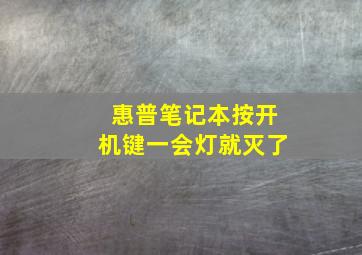 惠普笔记本按开机键一会灯就灭了